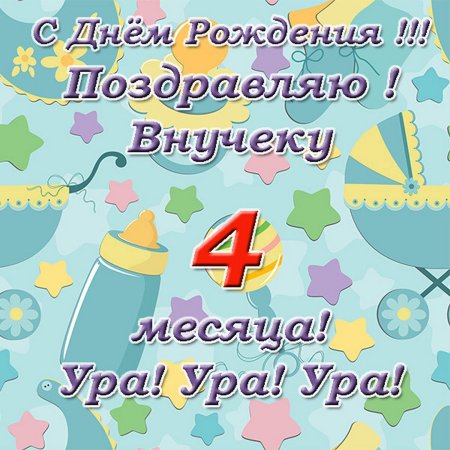 С Днём Рождения !!!
Поздравляю !
Внучеку
4
месяца!
Ура! Ура! Ура!